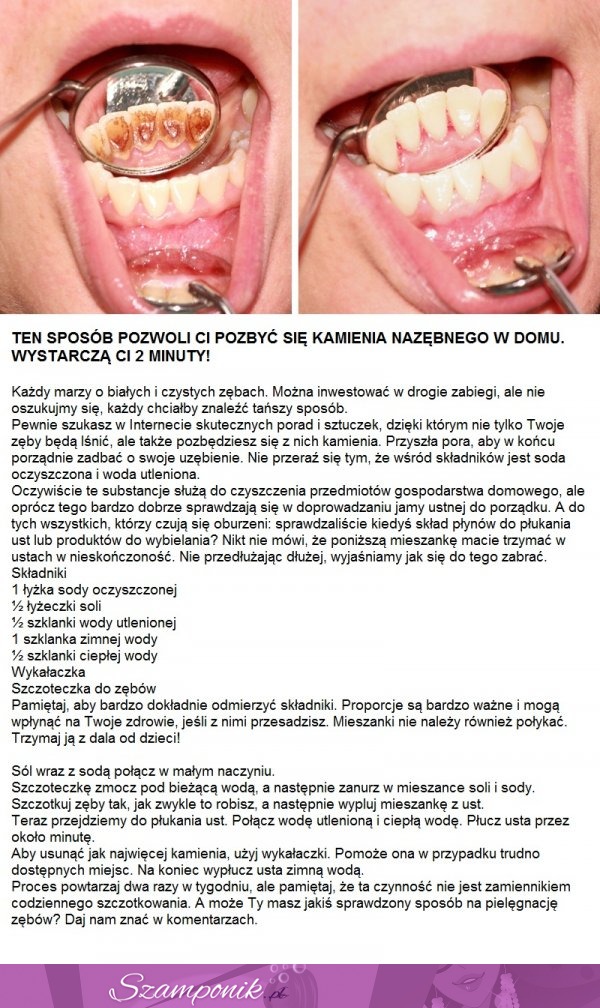 TEN SPOSÓB POZWOLI CI POZBYĆ SIĘ KAMIENIA NAZĘBNEGO W DOMU. WYSTARCZĄ CI 2 MINUTY!

Każdy marzy o białych i czystych zębach. Można inwestować w drogie zabiegi, ale nie oszukujmy się, każdy chciałby znaleźć tańszy sposób.
Pewnie szukasz w Internecie skutecznych porad i sztuczek, dzięki którym nie tylko Twoje zęby będą lśnić, ale także pozbędziesz się z nich kamienia. Przyszła pora, aby w końcu porządnie zadbać o swoje uzębienie. Nie przeraź się tym, że wśród składników jest soda oczyszczona i woda utleniona.
Oczywiście te substancje służą do czyszczenia przedmiotów gospodarstwa domowego, ale oprócz tego bardzo dobrze sprawdzają się w doprowadzaniu jamy ustnej do porządku. A do tych wszystkich, którzy czują się oburzeni: sprawdzaliście kiedyś skład płynów do płukania ust lub produktów do wybielania? Nikt nie mówi, że poniższą mieszankę macie trzymać w ustach w nieskończoność. Nie przedłużając dłużej, wyjaśniamy jak się do tego zabrać.
Składniki
1 łyżka sody oczyszczonej
½ łyżeczki soli
½ szklanki wody utlenionej
1 szklanka zimnej wody
½ szklanki ciepłej wody
Wykałaczka
Szczoteczka do zębów
Pamiętaj, aby bardzo dokładnie odmierzyć składniki. Proporcje są bardzo ważne i mogą wpłynąć na Twoje zdrowie, jeśli z nimi przesadzisz. Mieszanki nie należy również połykać. Trzymaj ją z dala od dzieci!

Sól wraz z sodą połącz w małym naczyniu.
Szczoteczkę zmocz pod bieżącą wodą, a następnie zanurz w mieszance soli i sody.
Szczotkuj zęby tak, jak zwykle to robisz, a następnie wypluj mieszankę z ust.
Teraz przejdziemy do płukania ust. Połącz wodę utlenioną i ciepłą wodę. Płucz usta przez około minutę.
Aby usunąć jak najwięcej kamienia, użyj wykałaczki. Pomoże ona w przypadku trudno dostępnych miejsc. Na koniec wypłucz usta zimną wodą.
Proces powtarzaj dwa razy w tygodniu, ale pamiętaj, że ta czynność nie jest zamiennikiem codziennego szczotkowania. A może Ty masz jakiś sprawdzony sposób na pielęgnację zębów? Daj nam znać w komentarzach.

Szamponik.pl